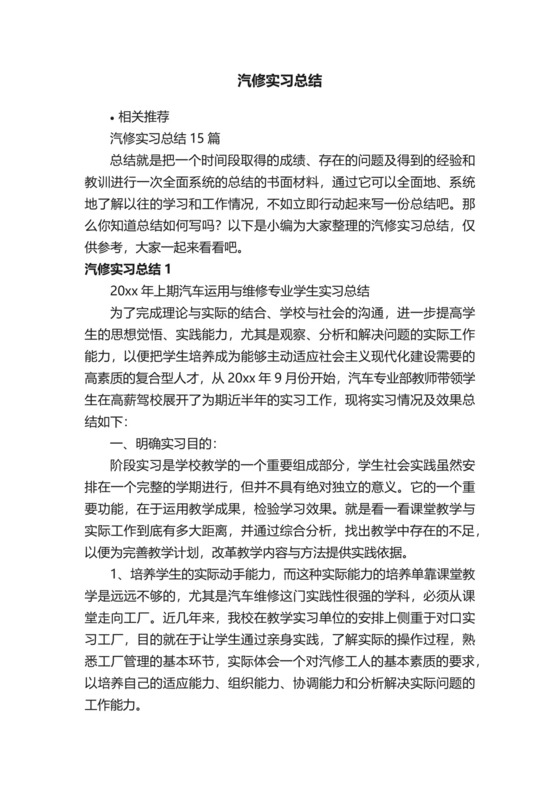 汽修实习总结

• 相关推荐

汽修实习总结 15 篇

总结就是把一个时间段取得的成绩、存在的问题及得到的经验和教训进行一次全面系统的总结的书面材料，通过它可以全面地、系统地了解以往的学习和工作情况，不如立即行动起来写一份总结吧。那么你知道总结如何写吗？以下是小编为大家整理的汽修实习总结，仅供参考，大家一起来看看吧。

汽修实习总结 1

20xx 年上期汽车运用与维修专业学生实习总结

为了完成理论与实际的结合、学校与社会的沟通，进一步提高学生的思想觉悟、实践能力，尤其是观察、分析和解决问题的实际工作能力，以便把学生培养成为能够主动适应社会主义现代化建设需要的高素质的复合型人才，从 20xx 年 9 月份开始，汽车专业部教师带领学生在高薪驾校展开了为期近半年的实习工作，现将实习情况及效果总结如下：

一、明确实习目的：

阶段实习是学校教学的一个重要组成部分，学生社会实践虽然安排在一个完整的学期进行，但并不具有绝对独立的意义。它的一个重要功能，在于运用教学成果，检验学习效果。就是看一看课堂教学与实际工作到底有多大距离，并通过综合分析，找出教学中存在的不足，以便为完善教学计划，改革教学内容与方法提供实践依据。

1、培养学生的实际动手能力，而这种实际能力的培养单靠课堂教学是远远不够的，尤其是汽车维修这门实践性很强的学科，必须从课堂走向工厂。近几年来，我校在教学实习单位的安排上侧重于对口实习工厂，目的就在于让学生通过亲身实践，了解实际的操作过程，熟悉工厂管理的基本环节，实际体会一个对汽修工人的基本素质的要求，以培养自己的适应能力、组织能力、协调能力和分析解决实际问题的工作能力。